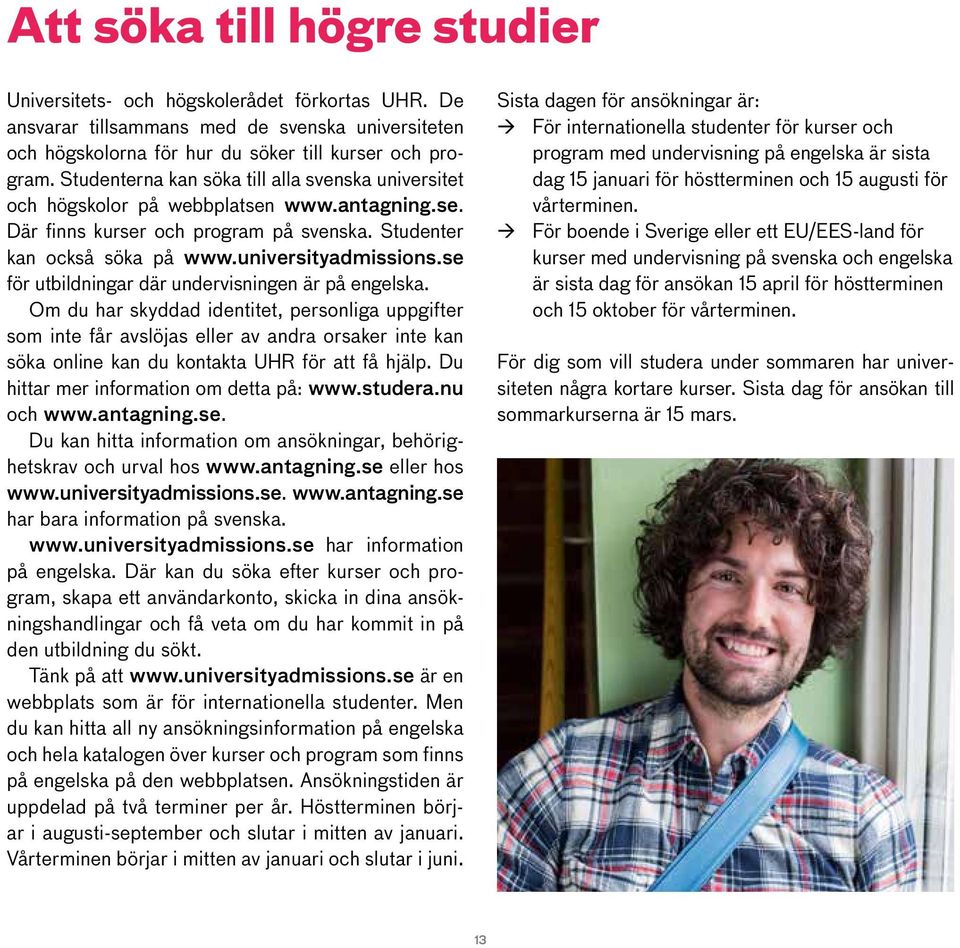 Att söka till högre studier

Universitets- och högskolerådet förkortas UHR. De ansvarar tillsammans med de svenska universiteten och högskolorna för hur du söker till kurser och program. Studenterna kan söka till alla svenska universitet och högskolor på webbplatsen www.antagning.se. Där finns kurser och program på svenska. Studenter kan också söka på www.universityadmissions.se för utbildningar där undervisningen är på engelska.

Om du har skyddad identitet, personliga uppgifter som inte får avslöjas eller av andra orsaker inte kan söka online kan du kontakta UHR för att få hjälp. Du hittar mer information om detta på: www.studera.nu och www.antagning.se.

Du kan hitta information om ansökningar, behörighetskrav och urval hos www.antagning.se eller hos www.universityadmissions.se. www.antagning.se har bara information på svenska.

www.universityadmissions.se har information på engelska. Där kan du söka efter kurser och program, skapa ett användarkonto, skicka in dina ansökningshandlingar och få veta om du har kommit in på den utbildning du sökt.

Tänk på att www.universityadmissions.se är en webbplats som är för internationella studenter. Men du kan hitta all ny ansökningsinformation på engelska och hela katalogen över kurser och program som finns på engelska på den webbplatsen. Ansökningstiden är uppdelad på två terminer per år. Höstterminen börjar i augusti-september och slutar i mitten av januari. Vårterminen börjar i mitten av januari och slutar i juni.

Sista dagen för ansökningar är:
→ För internationella studenter för kurser och program med undervisning på engelska är sista dag 15 januari för höstterminen och 15 augusti för vårterminen.
→ För boende i Sverige eller ett EU/EES-land för kurser med undervisning på svenska och engelska är sista dag för ansökan 15 april för höstterminen och 15 oktober för vårterminen.

För dig som vill studera under sommaren har universiteten några kortare kurser. Sista dag för ansökan till sommarkurserna är 15 mars.

13